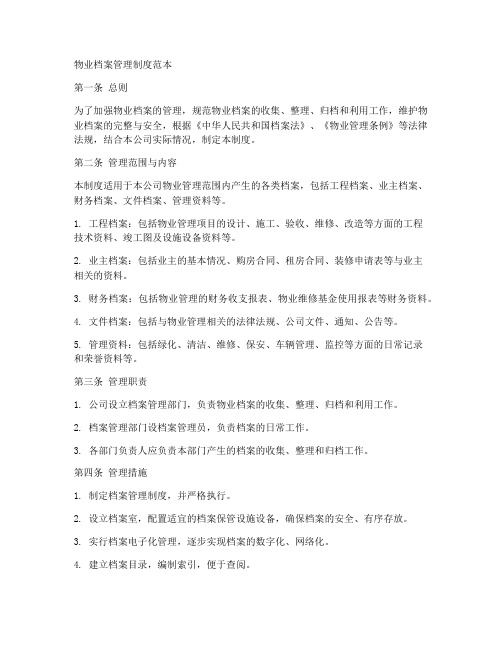 物业档案管理制度范本

第一条 总则

为了加强物业档案的管理，规范物业档案的收集、整理、归档和利用工作，维护物业档案的完整与安全，根据《中华人民共和国档案法》、《物业管理条例》等法律法规，结合本公司实际情况，制定本制度。

第二条 管理范围与内容

本制度适用于本公司物业管理范围内产生的各类档案，包括工程档案、业主档案、财务档案、文件档案、管理资料等。

1. 工程档案：包括物业管理项目的设计、施工、验收、维修、改造等方面的工程技术资料、竣工图及设施设备资料等。

2. 业主档案：包括业主的基本情况、购房合同、租房合同、装修申请表等与业主相关的资料。

3. 财务档案：包括物业管理的财务收支报表、物业维修基金使用报表等财务资料。

4. 文件档案：包括与物业管理相关的法律法规、公司文件、通知、公告等。

5. 管理资料：包括绿化、清洁、维修、保安、车辆管理、监控等方面的日常记录和荣誉资料等。

第三条 管理职责

1. 公司设立档案管理部门，负责物业档案的收集、整理、归档和利用工作。

2. 档案管理部门设档案管理员，负责档案的日常工作。

3. 各部门负责人应负责本部门产生的档案的收集、整理和归档工作。

第四条 管理措施

1. 制定档案管理制度，并严格执行。

2. 设立档案室，配置适宜的档案保管设施设备，确保档案的安全、有序存放。

3. 实行档案电子化管理，逐步实现档案的数字化、网络化。

4. 建立档案目录，编制索引，便于查阅。